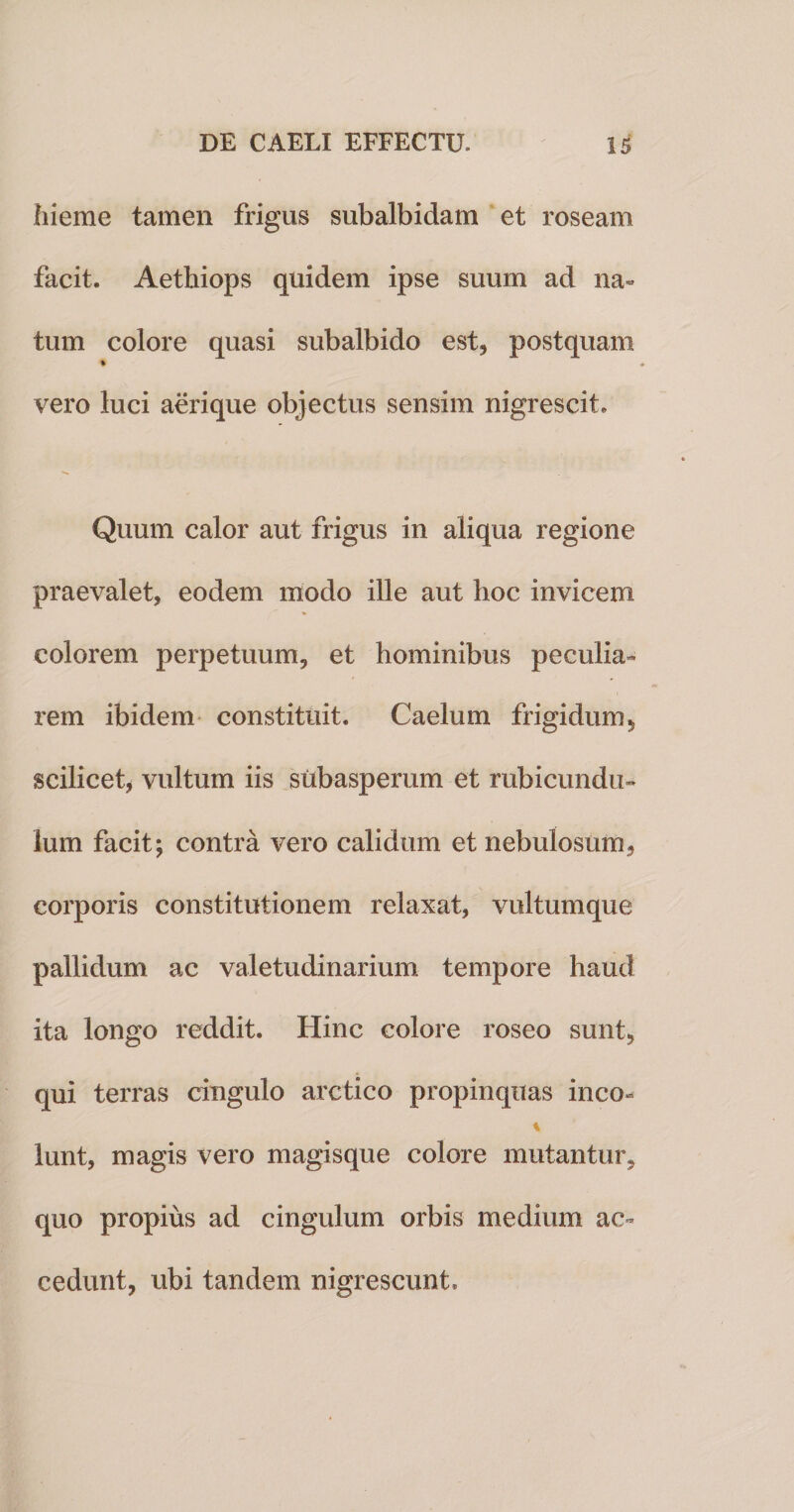 DE CAELI EFFECTU. 15

hieme tamen frigus subalbidam et roseam facit. Aethiops quidem ipse suum ad natum colore quasi subalbido est, postquam vero luci aërique objectus sensim nigrescit.

Quum calor aut frigus in aliqua regione praevalet, eodem modo ille aut hoc invicem colorem perpetuum, et hominibus peculiarem ibidem constituit. Caelum frigidum, scilicet, vultum iis subasperum et rubicundulum facit; contrà vero calidum et nebulosum, corporis constitutionem relaxat, vultumque pallidum ac valetudinarium tempore haud ita longo reddit. Hinc colore roseo sunt, qui terras cingulo arctico propinquas incolunt, magis vero magisque colore mutantur, quo propiùs ad cingulum orbis medium accedunt, ubi tandem nigrescunt.